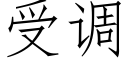 受调